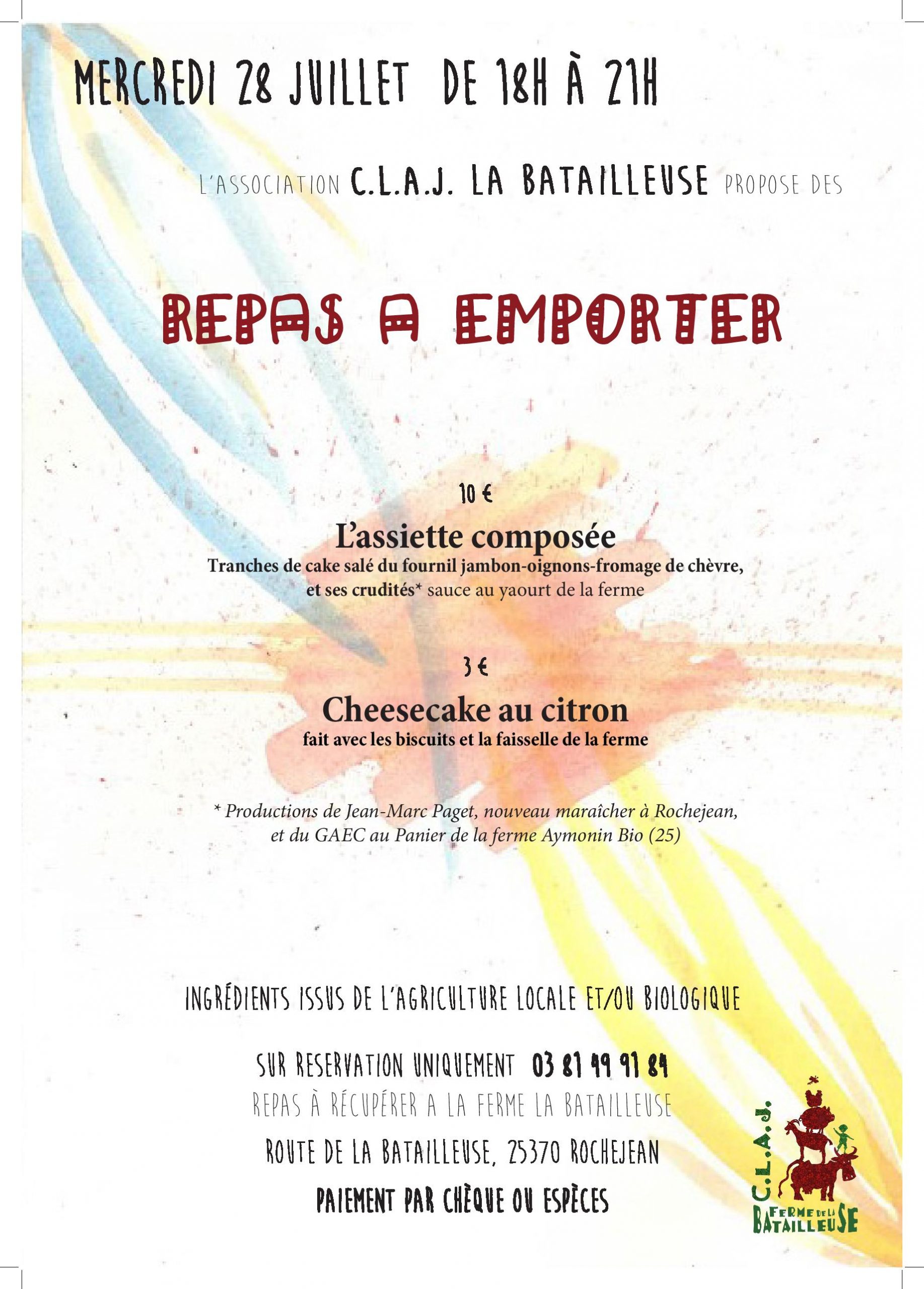 MERCREDI 28 JUILLET DE 18H À 21H

L'ASSOCIATION C.L.A.J. LA BATAILLEUSE PROPOSE DES

REPAS A EMPORTER

10 €

L'assiette composée

Tranches de cake salé du fournil jambon-oignons-fromage de chèvre, et ses crudités* sauce au yaourt de la ferme

3 €

Cheesecake au citron

fait avec les biscuits et la faisselle de la ferme

* Productions de Jean-Marc Paget, nouveau maraîcher à Rochejean, et du GAEC au Panier de la ferme Aymonin Bio (25)

INGRÉDIENTS ISSUS DE L'AGRICULTURE LOCALE ET/OU BIOLOGIQUE

SUR RESERVATION UNIQUEMENT 03 81 49 91 84

REPAS À RÉCUPÉRER A LA FERME LA BATAILLEUSE

ROUTE DE LA BATAILLEUSE, 25370 ROCHEJEAN

PAIEMENT PAR CHÈQUE OU ESPÈCES

C.L.A.J.

FERME DE LA BATAILLEUSE